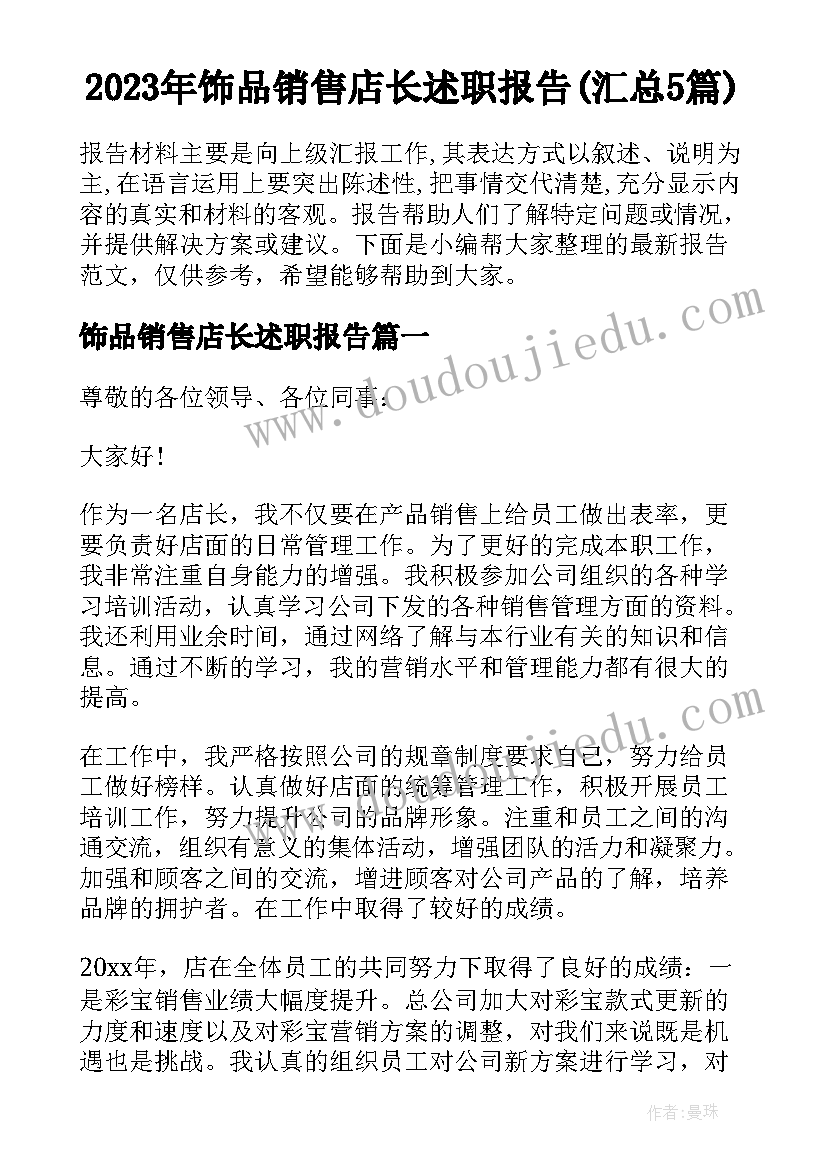 2023年饰品销售店长述职报告(汇总5篇)

报告材料主要是向上级汇报工作,其表达方式以叙述、说明为主,在语言运用上要突出陈述性,把事情交代清楚,充分显示内容的真实和材料的客观。报告帮助人们了解特定问题或情况，并提供解决方案或建议。下面是小编帮大家整理的最新报告范文，仅供参考，希望能够帮助到大家。

饰品销售店长述职报告篇一

尊敬的各位领导、各位同事：

大家好！

作为一名店长，我不仅要在产品销售上给员工做出表率，更要负责好店面的日常管理工作。为了更好的完成本职工作，我非常注重自身能力的增强。我积极参加公司组织的各种学习培训活动，认真学习公司下发的各种销售管理方面的资料。我还利用业余时间，通过网络了解与本行业有关的知识和信息。通过不断的学习，我的营销水平和管理能力都有很大的提高。

在工作中，我严格按照公司的规章制度要求自己，努力给员工做好榜样。认真做好店面的统筹管理工作，积极开展员工培训工作，努力提升公司的品牌形象。注重和员工之间的沟通交流，组织有意义的集体活动，增强团队的活力和凝聚力。加强和顾客之间的交流，增进顾客对公司产品的了解，培养品牌的拥护者。在工作中取得了较好的成绩。

20xx年，店在全体员工的共同努力下取得了良好的成绩：一是彩宝销售业绩大幅度提升。总公司加大对彩宝款式更新的力度和速度以及对彩宝营销方案的调整，对我们来说既是机遇也是挑战。我认真的组织员工对公司新方案进行学习，对

www.doudoujiedu.com

作者：曼珠